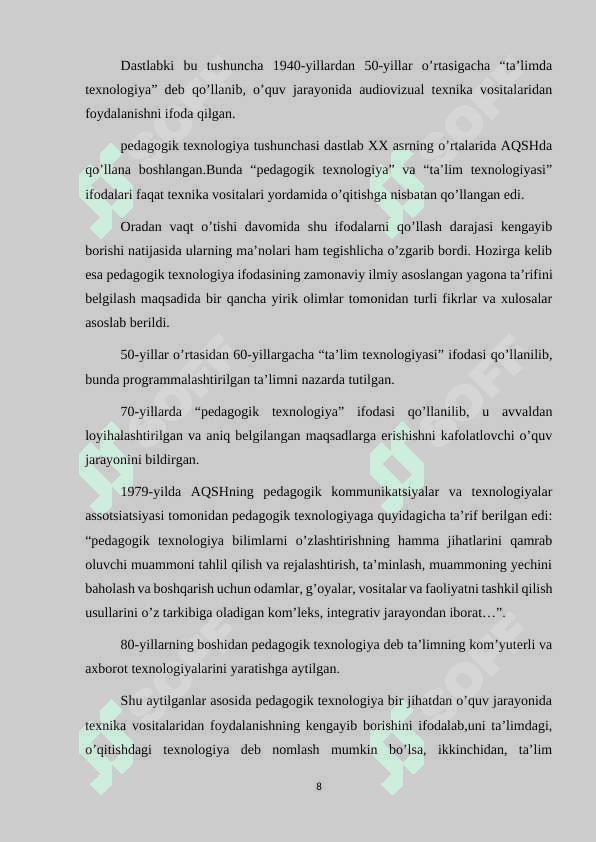 Dastlabki bu tushuncha 1940-yillardan 50-yillar o’rtasigacha “ta’limda texnologiya” deb qo’llanib, o’quv jarayonida audiovizual texnika vositalaridan foydalanishni ifoda qilgan.

pedagogik texnologiya tushunchasi dastlab XX asrning o’rtalarida AQSHda qo’llana boshlangan.Bunda “pedagogik texnologiya” va “ta’lim texnologiyasi” ifodalari faqat texnika vositalari yordamida o’qitishga nisbatan qo’llangan edi.

Oradan vaqt o’tishi davomida shu ifodalarni qo’llash darajasi kengayib borishi natijasida ularning ma’nolari ham tegishlicha o’zgarib bordi. Hozirga kelib esa pedagogik texnologiya ifodasining zamonaviy ilmiy asoslangan yagona ta’rifini belgilash maqsadida bir qancha yirik olimlar tomonidan turli fikrlar va xulosalar asoslab berildi.

50-yillar o’rtasidan 60-yillargacha “ta’lim texnologiyasi” ifodasi qo’llanilib, bunda programmalashtirilgan ta’limni nazarda tutilgan.

70-yillarda “pedagogik texnologiya” ifodasi qo’llanilib, u avvaldan loyihalashtirilgan va aniq belgilangan maqsadlarga erishishni kafolatlovchi o’quv jarayonini bildirgan.

1979-yilda AQSHning pedagogik kommunikatsiyalar va texnologiyalar assotsiatsiyasi tomonidan pedagogik texnologiyaga quyidagicha ta’rif berilgan edi: “pedagogik texnologiya bilimlarni o’zlashtirishning hamma jihatlarini qamrab oluvchi muammoni tahlil qilish va rejalashtirish, ta’minlash, muammoning yechini baholash va boshqarish uchun odamlar, g’oyalar, vositalar va faoliyatni tashkil qilish usullarini o’z tarkibiga oladigan kom’leks, integrativ jarayondan iborat…”.

80-yillarning boshidan pedagogik texnologiya deb ta’limning kom’yuterli va axborot texnologiyalarini yaratishga aytilgan.

Shu aytilganlar asosida pedagogik texnologiya bir jihatdan o’quv jarayonida texnika vositalaridan foydalanishning kengayib borishini ifodalab,uni ta’limdagi, o’qitishdagi texnologiya deb nomlash mumkin bo’lsa, ikkinchidan, ta’lim

8